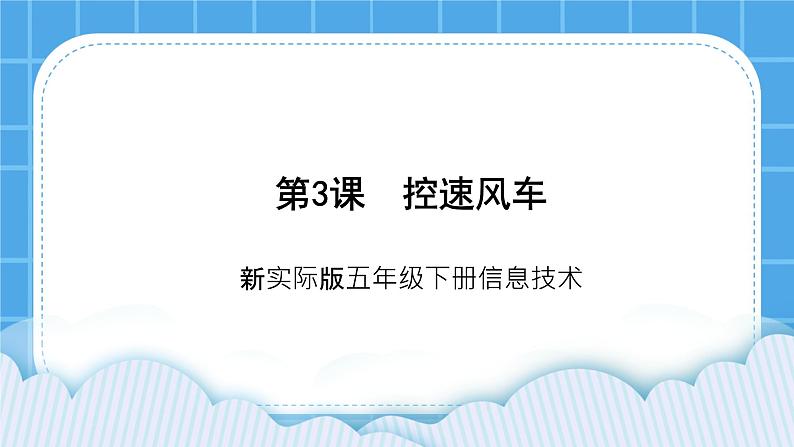 第3课　控速风车

新实际版五年级下册信息技术